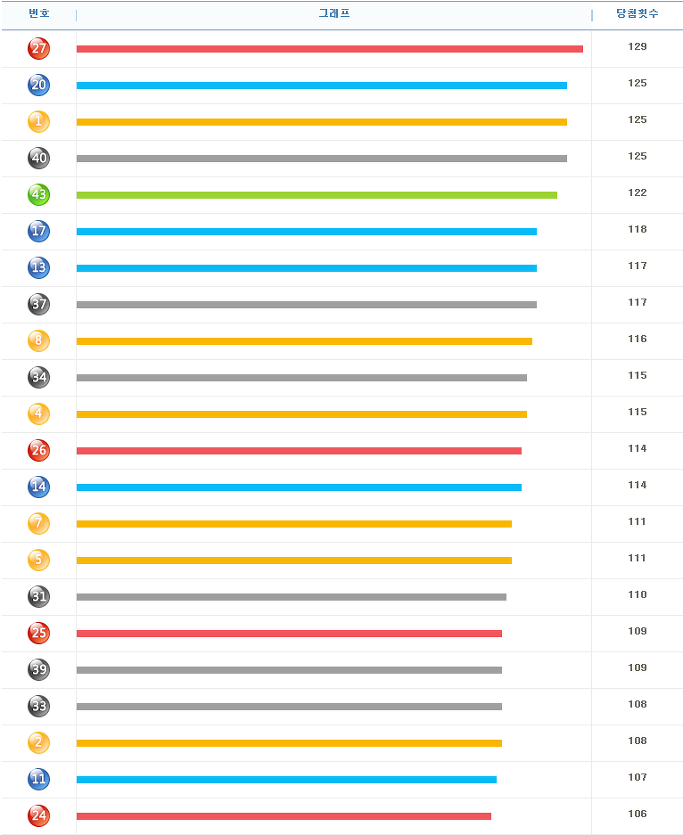 | 번호 | 그래프 | 당첨횟수 |
|---|---|---|
| 27 | | 129 |
| 20 | | 125 |
| 1 | | 125 |
| 40 | | 125 |
| 43 | | 122 |
| 17 | | 118 |
| 13 | | 117 |
| 37 | | 117 |
| 8 | | 116 |
| 34 | | 115 |
| 4 | | 115 |
| 26 | | 114 |
| 14 | | 114 |
| 7 | | 111 |
| 5 | | 111 |
| 31 | | 110 |
| 25 | | 109 |
| 39 | | 109 |
| 33 | | 108 |
| 2 | | 108 |
| 11 | | 107 |
| 24 | | 106 |